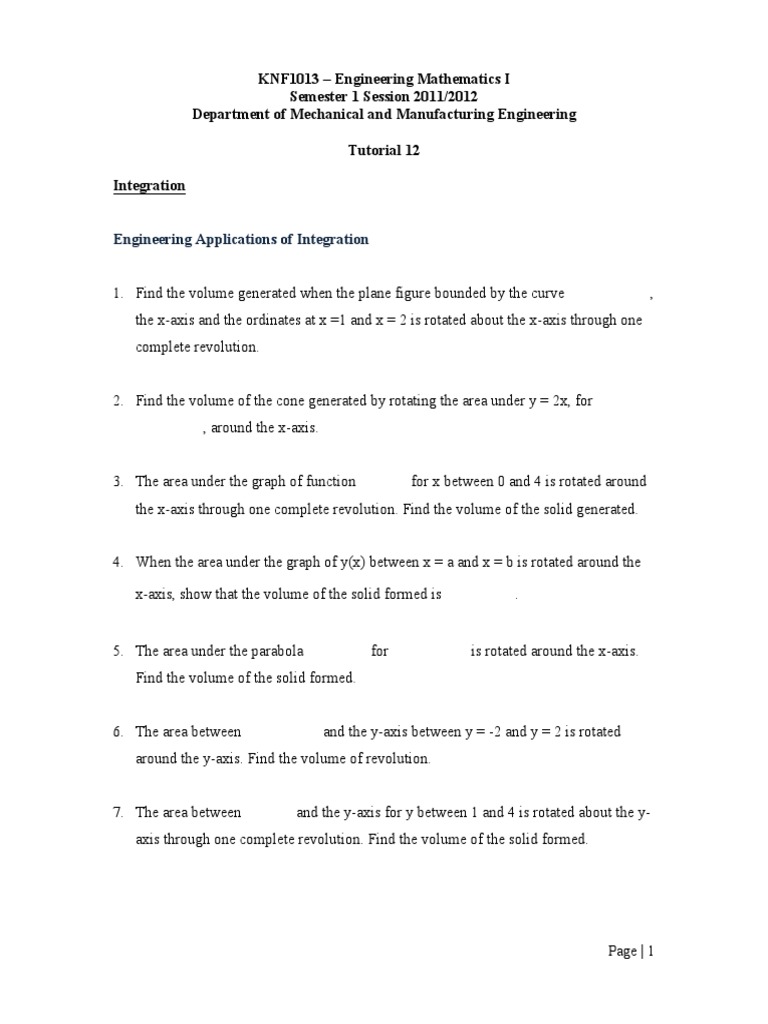 KNF1013 – Engineering Mathematics I
Semester 1 Session 2011/2012
Department of Mechanical and Manufacturing Engineering

Tutorial 12

Integration

Engineering Applications of Integration

1. Find the volume generated when the plane figure bounded by the curve , the x-axis and the ordinates at x =1 and x = 2 is rotated about the x-axis through one complete revolution.

2. Find the volume of the cone generated by rotating the area under y = 2x, for , around the x-axis.

3. The area under the graph of function for x between 0 and 4 is rotated around the x-axis through one complete revolution. Find the volume of the solid generated.

4. When the area under the graph of y(x) between x = a and x = b is rotated around the x-axis, show that the volume of the solid formed is .

5. The area under the parabola for is rotated around the x-axis. Find the volume of the solid formed.

6. The area between and the y-axis between y = -2 and y = 2 is rotated around the y-axis. Find the volume of revolution.

7. The area between and the y-axis for y between 1 and 4 is rotated about the y-axis through one complete revolution. Find the volume of the solid formed.

Page | 1